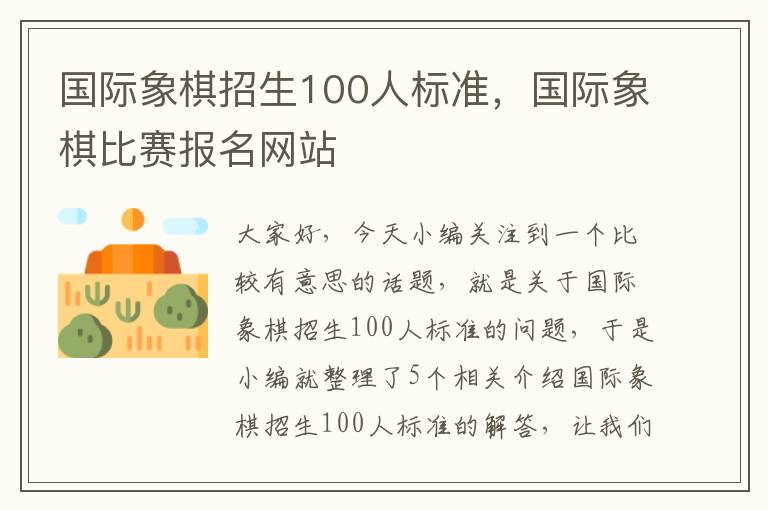 国际象棋招生100人标准，国际象棋比赛报名网站

大家好，今天小编关注到一个比较有意思的话题，就是关于国际象棋招生100人标准的问题，于是小编就整理了5个相关介绍国际象棋招生100人标准的解答，让我们